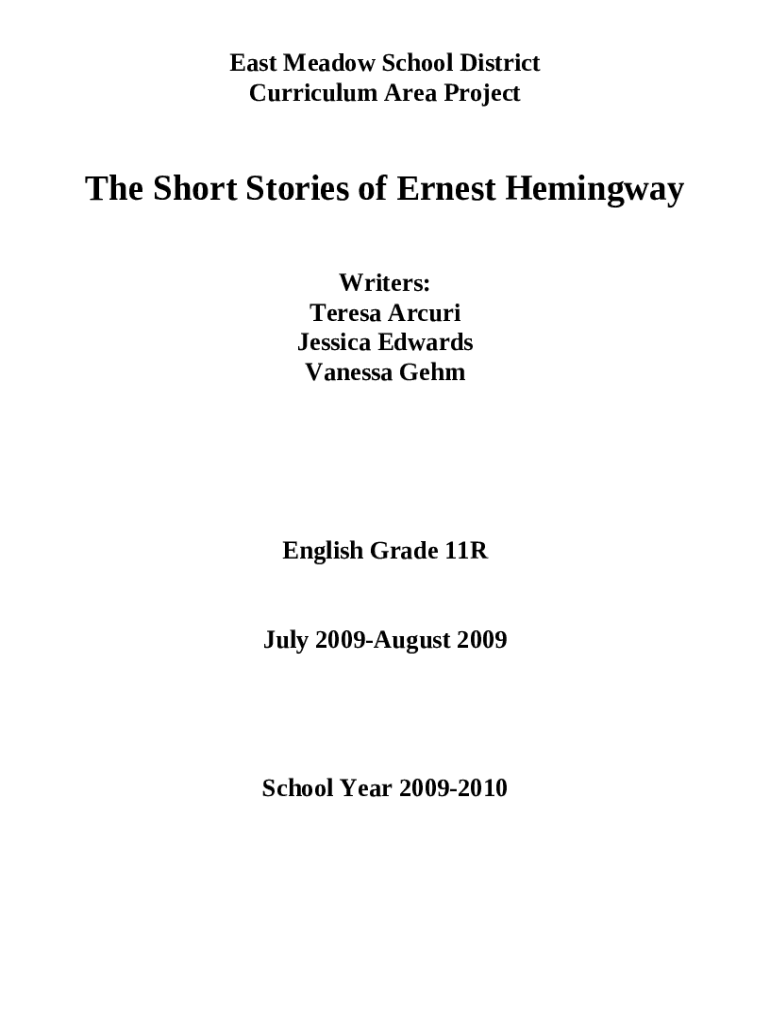 East Meadow School District
Curriculum Area Project

The Short Stories of Ernest Hemingway

Writers:
Teresa Arcuri
Jessica Edwards
Vanessa Gehm

English Grade 11R

July 2009-August 2009

School Year 2009-2010